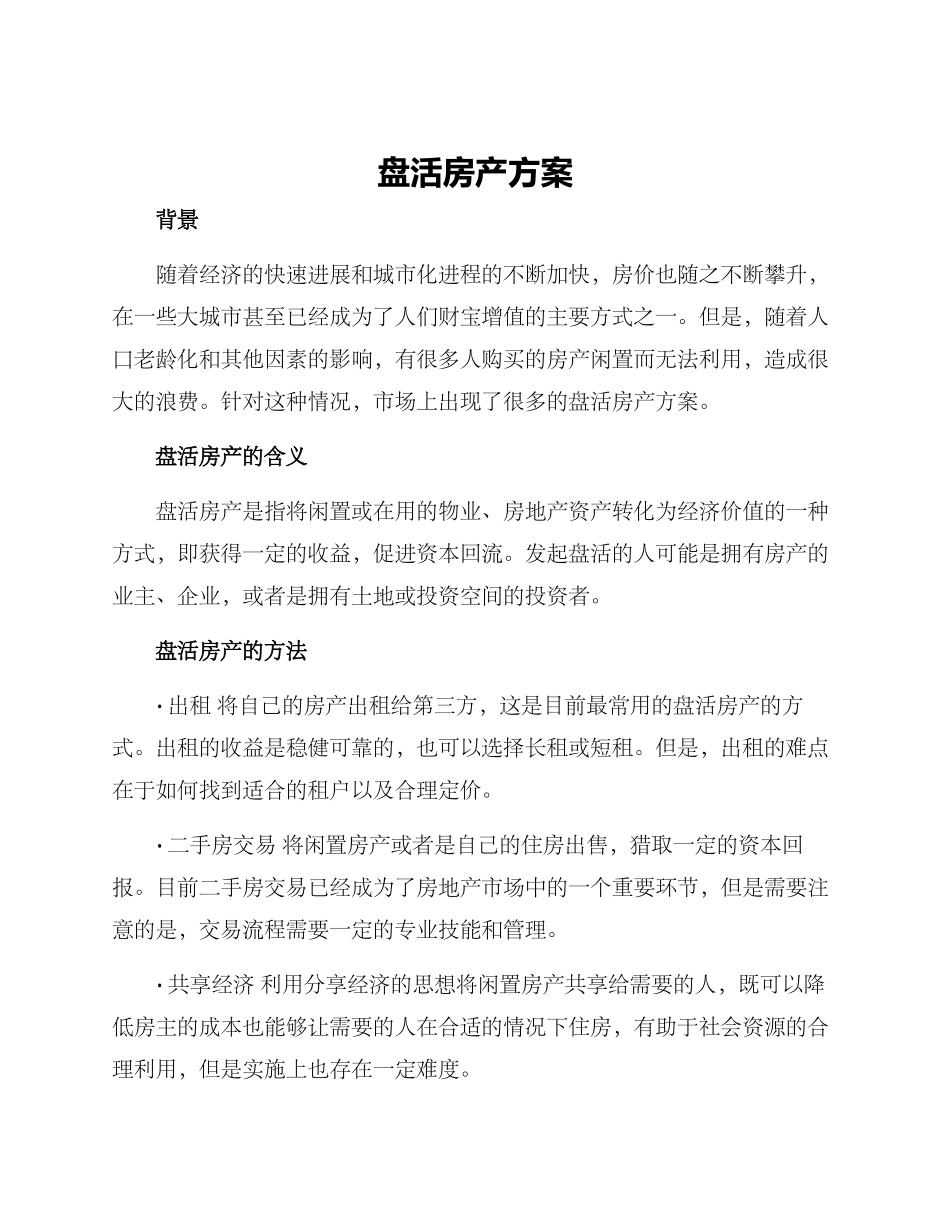 盘活房产方案

背景

随着经济的快速进展和城市化进程的不断加快，房价也随之不断攀升，在一些大城市甚至已经成为了人们财宝增值的主要方式之一。但是，随着人口老龄化和其他因素的影响，有很多人购买的房产闲置而无法利用，造成很大的浪费。针对这种情况，市场上出现了很多的盘活房产方案。

盘活房产的含义

盘活房产是指将闲置或在用的物业、房地产资产转化为经济价值的一种方式，即获得一定的收益，促进资本回流。发起盘活的人可能是拥有房产的业主、企业，或者是拥有土地或投资空间的投资者。

盘活房产的方法

· 出租 将自己的房产出租给第三方，这是目前最常用的盘活房产的方式。出租的收益是稳健可靠的，也可以选择长租或短租。但是，出租的难点在于如何找到适合的租户以及合理定价。

· 二手房交易 将闲置房产或者是自己的住房出售，猎取一定的资本回报。目前二手房交易已经成为了房地产市场中的一个重要环节，但是需要注意的是，交易流程需要一定的专业技能和管理。

· 共享经济 利用分享经济的思想将闲置房产共享给需要的人，既可以降低房主的成本也能够让需要的人在合适的情况下住房，有助于社会资源的合理利用，但是实施上也存在一定难度。